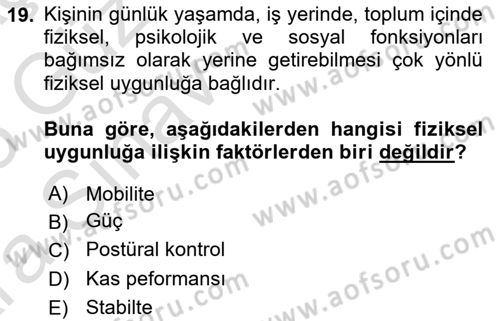 19. Kişinin günlük yaşamda, iş yerinde, toplum içinde fiziksel, psikolojik ve sosyal fonksiyonları bağımsız olarak yerine getirebilmesi çok yönlü fiziksel uygunluğa bağlıdır.

Buna göre, aşağıdakilerden hangisi fiziksel uygunluğa ilişkin faktörlerden biri değildir?

A) Mobilite
B) Güç
C) Postüral kontrol
D) Kas peformansı
E) Stabilte

www.aofsoru.com
www.aofsoru.com
www.aofsoru.com
www.aofsoru.com
www.aofsoru.com
www.aofsoru.com